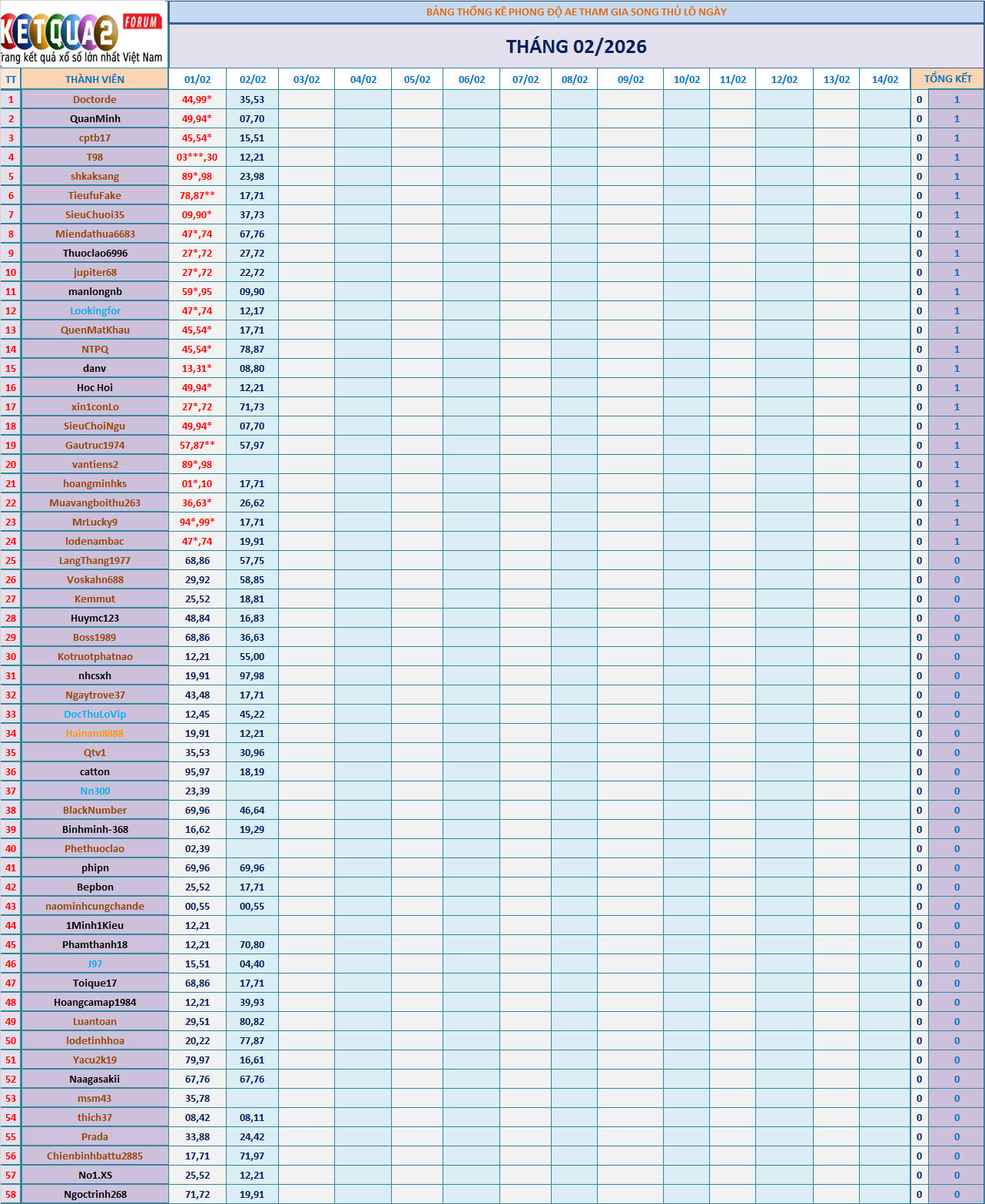 KETQUA2 FORUM
rang kết quả xổ số lớn nhất Việt Nam

BẢNG THỐNG KÊ PHONG ĐỘ AE THAM GIA SONG THỦ LÔ NGÀY

THÁNG 02/2026

| TT | THÀNH VIÊN | 01/02 | 02/02 | 03/02 | 04/02 | 05/02 | 06/02 | 07/02 | 08/02 | 09/02 | 10/02 | 11/02 | 12/02 | 13/02 | 14/02 | TỔNG KẾT | |
|---|---|---|---|---|---|---|---|---|---|---|---|---|---|---|---|---|---|
| 1 | Doctorde | 44,99* | 35,53 | | | | | | | | | | | | | 0 | 1 |
| 2 | QuanMinh | 49,94* | 07,70 | | | | | | | | | | | | | 0 | 1 |
| 3 | cptb17 | 45,54* | 15,51 | | | | | | | | | | | | | 0 | 1 |
| 4 | T98 | 03***,30 | 12,21 | | | | | | | | | | | | | 0 | 1 |
| 5 | shkaksang | 89*,98 | 23,98 | | | | | | | | | | | | | 0 | 1 |
| 6 | TieufuFake | 78,87** | 17,71 | | | | | | | | | | | | | 0 | 1 |
| 7 | SieuChuoi35 | 09,90* | 37,73 | | | | | | | | | | | | | 0 | 1 |
| 8 | Miendathua6683 | 47*,74 | 67,76 | | | | | | | | | | | | | 0 | 1 |
| 9 | Thuoclao6996 | 27*,72 | 27,72 | | | | | | | | | | | | | 0 | 1 |
| 10 | jupiter68 | 27*,72 | 22,72 | | | | | | | | | | | | | 0 | 1 |
| 11 | manlongnb | 59*,95 | 09,90 | | | | | | | | | | | | | 0 | 1 |
| 12 | Lookingfor | 47*,74 | 12,17 | | | | | | | | | | | | | 0 | 1 |
| 13 | QuenMatKhau | 45,54* | 17,71 | | | | | | | | | | | | | 0 | 1 |
| 14 | NTPQ | 45,54* | 78,87 | | | | | | | | | | | | | 0 | 1 |
| 15 | danv | 13,31* | 08,80 | | | | | | | | | | | | | 0 | 1 |
| 16 | Hoc Hoi | 49,94* | 12,21 | | | | | | | | | | | | | 0 | 1 |
| 17 | xin1conLo | 27*,72 | 71,73 | | | | | | | | | | | | | 0 | 1 |
| 18 | SieuChoiNgu | 49,94* | 07,70 | | | | | | | | | | | | | 0 | 1 |
| 19 | Gautruc1974 | 57,87** | 57,97 | | | | | | | | | | | | | 0 | 1 |
| 20 | vantiens2 | 89*,98 | | | | | | | | | | | | | | 0 | 1 |
| 21 | hoangminhks | 01*,10 | 17,71 | | | | | | | | | | | | | 0 | 1 |
| 22 | Muavangboithu263 | 36,63* | 26,62 | | | | | | | | | | | | | 0 | 1 |
| 23 | MrLucky9 | 94*,99* | 17,71 | | | | | | | | | | | | | 0 | 1 |
| 24 | lodenambac | 47*,74 | 19,91 | | | | | | | | | | | | | 0 | 1 |
| 25 | LangThang1977 | 68,86 | 57,75 | | | | | | | | | | | | | 0 | 0 |
| 26 | Voskahn688 | 29,92 | 58,85 | | | | | | | | | | | | | 0 | 0 |
| 27 | Kemmut | 25,52 | 18,81 | | | | | | | | | | | | | 0 | 0 |
| 28 | Huymc123 | 48,84 | 16,83 | | | | | | | | | | | | | 0 | 0 |
| 29 | Boss1989 | 68,86 | 36,63 | | | | | | | | | | | | | 0 | 0 |
| 30 | Kotruotphatnao | 12,21 | 55,00 | | | | | | | | | | | | | 0 | 0 |
| 31 | nhcsxh | 19,91 | 97,98 | | | | | | | | | | | | | 0 | 0 |
| 32 | Ngaytrove37 | 43,48 | 17,71 | | | | | | | | | | | | | 0 | 0 |
| 33 | DocThuLoVip | 12,45 | 45,22 | | | | | | | | | | | | | 0 | 0 |
| 34 | Hainam8888 | 19,91 | 12,21 | | | | | | | | | | | | | 0 | 0 |
| 35 | Qtv1 | 35,53 | 30,96 | | | | | | | | | | | | | 0 | 0 |
| 36 | catton | 95,97 | 18,19 | | | | | | | | | | | | | 0 | 0 |
| 37 | Nn300 | 23,39 | | | | | | | | | | | | | | 0 | 0 |
| 38 | BlackNumber | 69,96 | 46,64 | | | | | | | | | | | | | 0 | 0 |
| 39 | Binhminh-368 | 16,62 | 19,29 | | | | | | | | | | | | | 0 | 0 |
| 40 | Phethuoclao | 02,39 | | | | | | | | | | | | | | 0 | 0 |
| 41 | phipn | 69,96 | 69,96 | | | | | | | | | | | | | 0 | 0 |
| 42 | Bepbon | 25,52 | 17,71 | | | | | | | | | | | | | 0 | 0 |
| 43 | naominhcungchande | 00,55 | 00,55 | | | | | | | | | | | | | 0 | 0 |
| 44 | 1Minh1Kieu | 12,21 | | | | | | | | | | | | | | 0 | 0 |
| 45 | Phamthanh18 | 12,21 | 70,80 | | | | | | | | | | | | | 0 | 0 |
| 46 | J97 | 15,51 | 04,40 | | | | | | | | | | | | | 0 | 0 |
| 47 | Toique17 | 68,86 | 17,71 | | | | | | | | | | | | | 0 | 0 |
| 48 | Hoangcamap1984 | 12,21 | 39,93 | | | | | | | | | | | | | 0 | 0 |
| 49 | Luantoan | 29,51 | 80,82 | | | | | | | | | | | | | 0 | 0 |
| 50 | lodetinhhoa | 20,22 | 77,87 | | | | | | | | | | | | | 0 | 0 |
| 51 | Yacu2k19 | 79,97 | 16,61 | | | | | | | | | | | | | 0 | 0 |
| 52 | Naagasakii | 67,76 | 67,76 | | | | | | | | | | | | | 0 | 0 |
| 53 | msm43 | 35,78 | | | | | | | | | | | | | | 0 | 0 |
| 54 | thich37 | 08,42 | 08,11 | | | | | | | | | | | | | 0 | 0 |
| 55 | Prada | 33,88 | 24,42 | | | | | | | | | | | | | 0 | 0 |
| 56 | Chienbinhbattu2885 | 17,71 | 71,97 | | | | | | | | | | | | | 0 | 0 |
| 57 | No1.XS | 25,52 | 12,21 | | | | | | | | | | | | | 0 | 0 |
| 58 | Ngoctrinh268 | 71,72 | 19,91 | | | | | | | | | | | | | 0 | 0 |